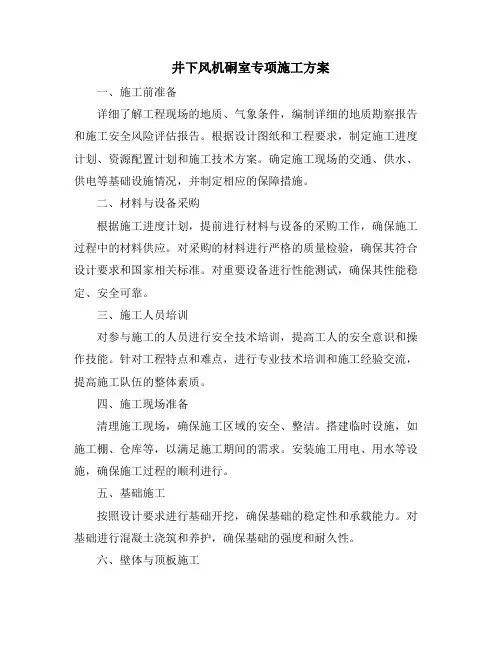 井下风机硐室专项施工方案

一、施工前准备

详细了解工程现场的地质、气象条件，编制详细的地质勘察报告和施工安全风险评估报告。根据设计图纸和工程要求，制定施工进度计划、资源配置计划和施工技术方案。确定施工现场的交通、供水、供电等基础设施情况，并制定相应的保障措施。

二、材料与设备采购

根据施工进度计划，提前进行材料与设备的采购工作，确保施工过程中的材料供应。对采购的材料进行严格的质量检验，确保其符合设计要求和国家相关标准。对重要设备进行性能测试，确保其性能稳定、安全可靠。

三、施工人员培训

对参与施工的人员进行安全技术培训，提高工人的安全意识和操作技能。针对工程特点和难点，进行专业技术培训和施工经验交流，提高施工队伍的整体素质。

四、施工现场准备

清理施工现场，确保施工区域的安全、整洁。搭建临时设施，如施工棚、仓库等，以满足施工期间的需求。安装施工用电、用水等设施，确保施工过程的顺利进行。

五、基础施工

按照设计要求进行基础开挖，确保基础的稳定性和承载能力。对基础进行混凝土浇筑和养护，确保基础的强度和耐久性。

六、壁体与顶板施工